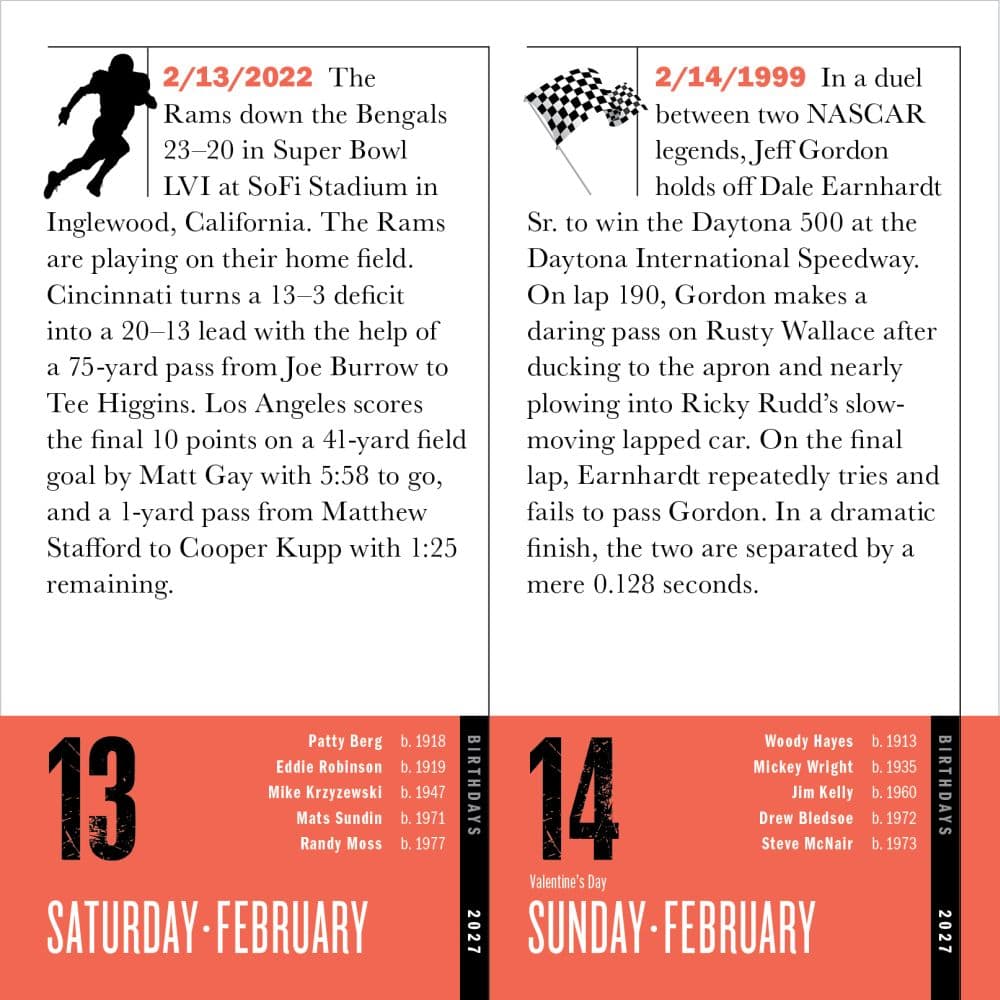 2/13/2022 The Rams down the Bengals 23–20 in Super Bowl LVI at SoFi Stadium in Inglewood, California. The Rams are playing on their home field. Cincinnati turns a 13–3 deficit into a 20–13 lead with the help of a 75-yard pass from Joe Burrow to Tee Higgins. Los Angeles scores the final 10 points on a 41-yard field goal by Matt Gay with 5:58 to go, and a 1-yard pass from Matthew Stafford to Cooper Kupp with 1:25 remaining.

13

Patty Berg b. 1918
Eddie Robinson b. 1919
Mike Krzyzewski b. 1947
Mats Sundin b. 1971
Randy Moss b. 1977

BIRTHDAYS

SATURDAY·FEBRUARY

2027

2/14/1999 In a duel between two NASCAR legends, Jeff Gordon holds off Dale Earnhardt Sr. to win the Daytona 500 at the Daytona International Speedway. On lap 190, Gordon makes a daring pass on Rusty Wallace after ducking to the apron and nearly plowing into Ricky Rudd's slow-moving lapped car. On the final lap, Earnhardt repeatedly tries and fails to pass Gordon. In a dramatic finish, the two are separated by a mere 0.128 seconds.

14

Woody Hayes b. 1913
Mickey Wright b. 1935
Jim Kelly b. 1960
Drew Bledsoe b. 1972
Steve McNair b. 1973

BIRTHDAYS

Valentine's Day

SUNDAY·FEBRUARY

2027